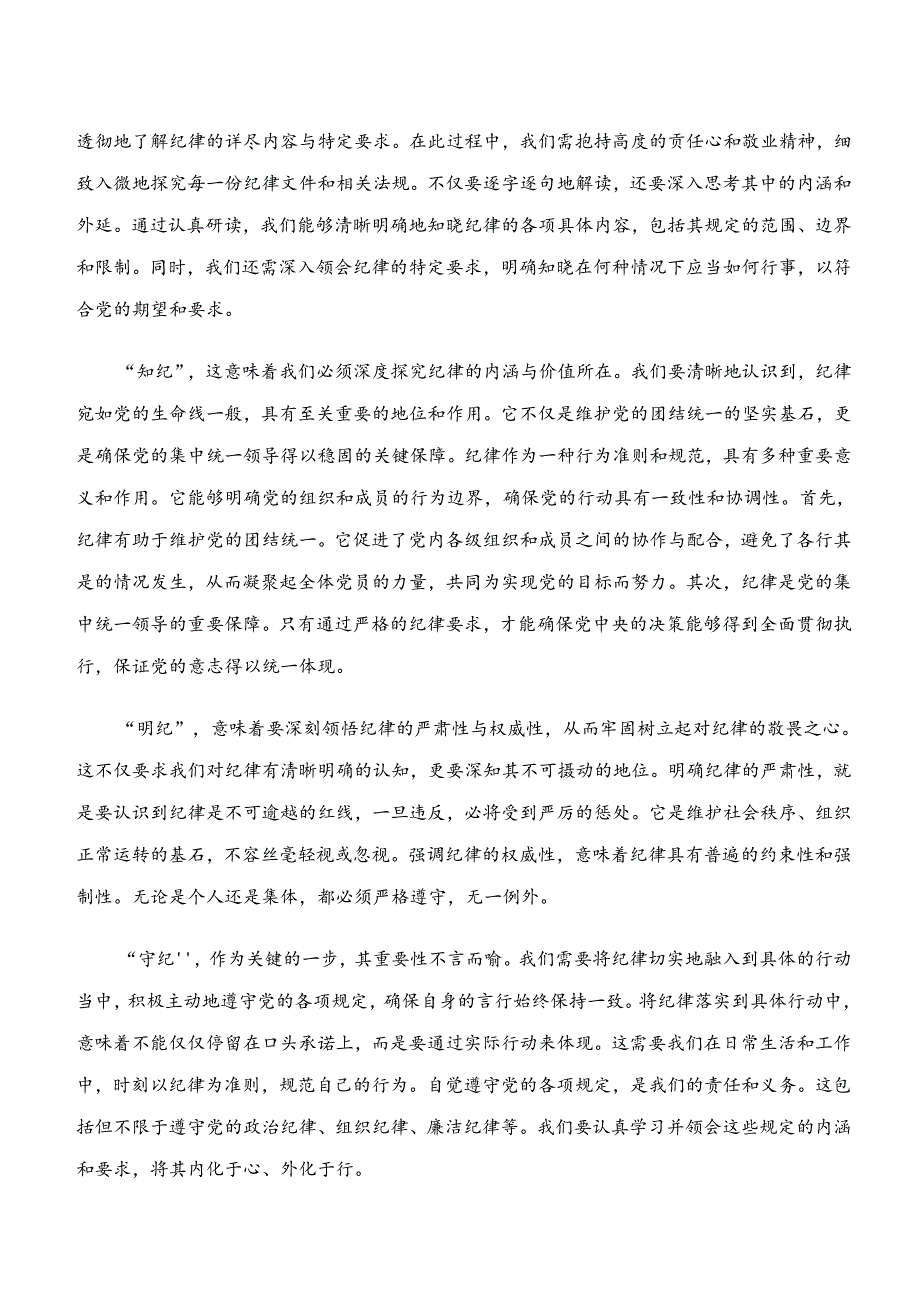 透彻地了解纪律的详尽内容与特定要求。在此过程中，我们需抱持高度的责任心和敬业精神，细致入微地探究每一份纪律文件和相关法规。不仅要逐字逐句地解读，还要深入思考其中的内涵和外延。通过认真研读，我们能够清晰明确地知晓纪律的各项具体内容，包括其规定的范围、边界和限制。同时，我们还需深入领会纪律的特定要求，明确知晓在何种情况下应当如何行事，以符合党的期望和要求。

“知纪”，这意味着我们必须深度探究纪律的内涵与价值所在。我们要清晰地认识到，纪律宛如党的生命线一般，具有至关重要的地位和作用。它不仅是维护党的团结统一的坚实基石，更是确保党的集中统一领导得以稳固的关键保障。纪律作为一种行为准则和规范，具有多种重要意义和作用。它能够明确党的组织和成员的行为边界，确保党的行动具有一致性和协调性。首先，纪律有助于维护党的团结统一。它促进了党内各级组织和成员之间的协作与配合，避免了各行其是的情况发生，从而凝聚起全体党员的力量，共同为实现党的目标而努力。其次，纪律是党的集中统一领导的重要保障。只有通过严格的纪律要求，才能确保党中央的决策能够得到全面贯彻执行，保证党的意志得以统一体现。

“明纪”，意味着要深刻领悟纪律的严肃性与权威性，从而牢固树立起对纪律的敬畏之心。这不仅要求我们对纪律有清晰明确的认知，更要深知其不可撼动的地位。明确纪律的严肃性，就是要认识到纪律是不可逾越的红线，一旦违反，必将受到严厉的惩处。它是维护社会秩序、组织正常运转的基石，不容丝毫轻视或忽视。强调纪律的权威性，意味着纪律具有普遍的约束性和强制性。无论是个人还是集体，都必须严格遵守，无一例外。

“守纪''，作为关键的一步，其重要性不言而喻。我们需要将纪律切实地融入到具体的行动当中，积极主动地遵守党的各项规定，确保自身的言行始终保持一致。将纪律落实到具体行动中，意味着不能仅仅停留在口头承诺上，而是要通过实际行动来体现。这需要我们在日常生活和工作中，时刻以纪律为准则，规范自己的行为。自觉遵守党的各项规定，是我们的责任和义务。这包括但不限于遵守党的政治纪律、组织纪律、廉洁纪律等。我们要认真学习并领会这些规定的内涵和要求，将其内化于心、外化于行。